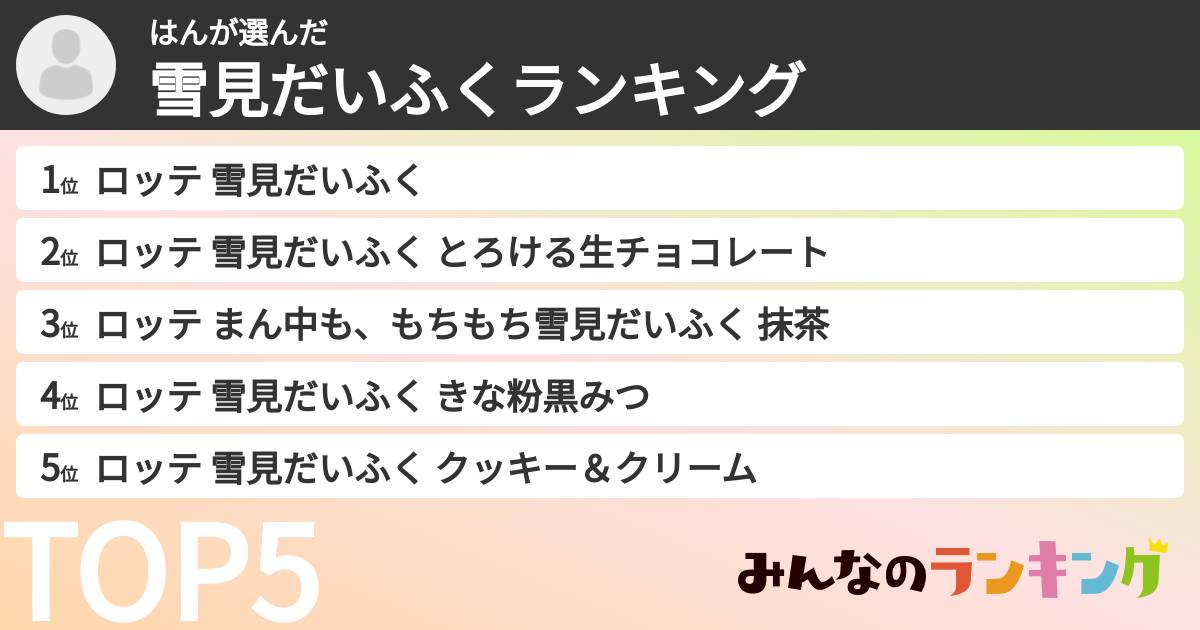 はんが選んだ
雪見だいふくランキング

1位 ロッテ 雪見だいふく

2位 ロッテ 雪見だいふく とろける生チョコレート

3位 ロッテ まん中も、もちもち雪見だいふく 抹茶

4位 ロッテ 雪見だいふく きな粉黒みつ

5位 ロッテ 雪見だいふく クッキー＆クリーム

TOP5

みんなのランキング